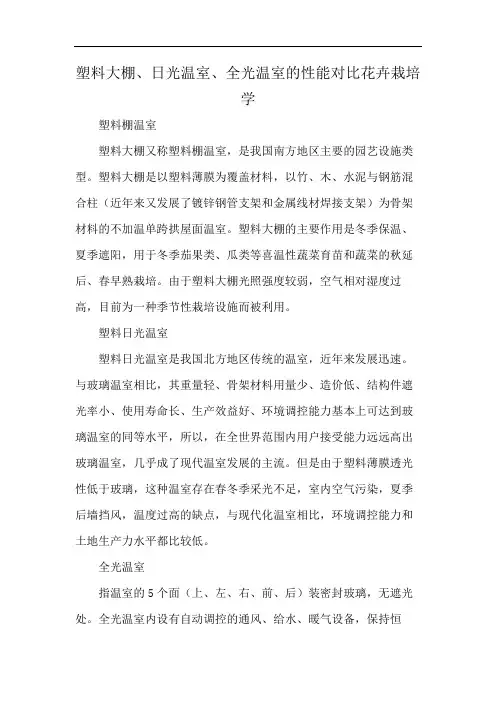 塑料大棚、日光温室、全光温室的性能对比花卉栽培学

塑料棚温室

塑料大棚又称塑料棚温室，是我国南方地区主要的园艺设施类型。塑料大棚是以塑料薄膜为覆盖材料，以竹、木、水泥与钢筋混合柱（近年来又发展了镀锌钢管支架和金属线材焊接支架）为骨架材料的不加温单跨拱屋面温室。塑料大棚的主要作用是冬季保温、夏季遮阳，用于冬季茄果类、瓜类等喜温性蔬菜育苗和蔬菜的秋延后、春早熟栽培。由于塑料大棚光照强度较弱，空气相对湿度过高，目前为一种季节性栽培设施而被利用。

塑料日光温室

塑料日光温室是我国北方地区传统的温室，近年来发展迅速。与玻璃温室相比，其重量轻、骨架材料用量少、造价低、结构件遮光率小、使用寿命长、生产效益好、环境调控能力基本上可达到玻璃温室的同等水平，所以，在全世界范围内用户接受能力远远高出玻璃温室，几乎成了现代温室发展的主流。但是由于塑料薄膜透光性低于玻璃，这种温室存在春冬季采光不足，室内空气污染，夏季后墙挡风，温度过高的缺点，与现代化温室相比，环境调控能力和土地生产力水平都比较低。

全光温室

指温室的5个面（上、左、右、前、后）装密封玻璃，无遮光处。全光温室内设有自动调控的通风、给水、暖气设备，保持恒